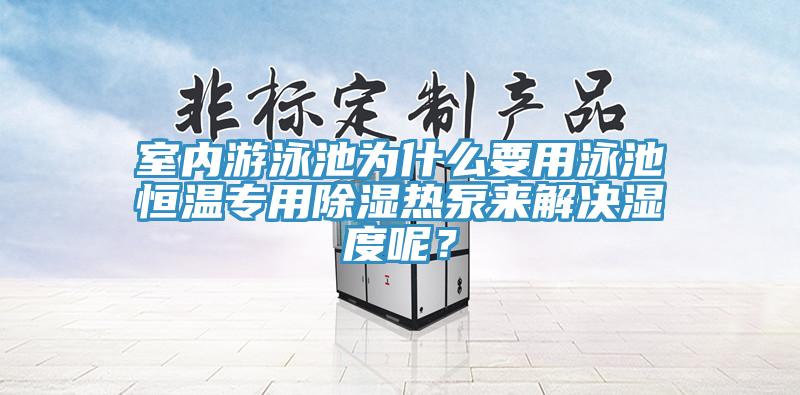 非标定制产品

室内游泳池为什么要用泳池恒温专用除湿热泵来解决湿度呢？